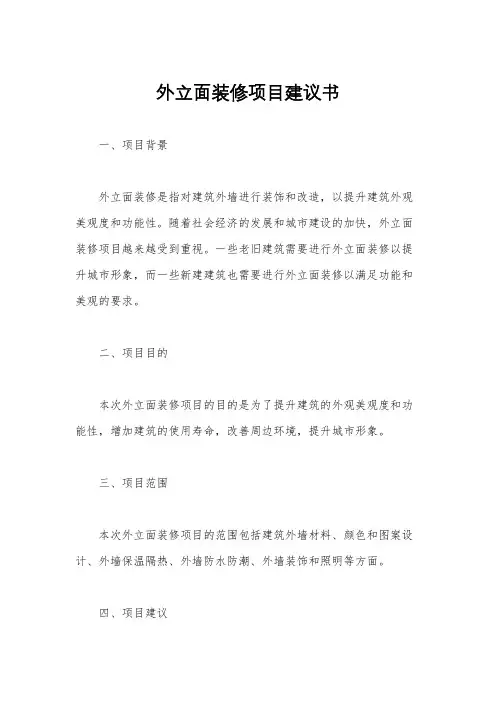 外立面装修项目建议书

一、项目背景

外立面装修是指对建筑外墙进行装饰和改造，以提升建筑外观美观度和功能性。随着社会经济的发展和城市建设的加快，外立面装修项目越来越受到重视。一些老旧建筑需要进行外立面装修以提升城市形象，而一些新建建筑也需要进行外立面装修以满足功能和美观的要求。

二、项目目的

本次外立面装修项目的目的是为了提升建筑的外观美观度和功能性，增加建筑的使用寿命，改善周边环境，提升城市形象。

三、项目范围

本次外立面装修项目的范围包括建筑外墙材料、颜色和图案设计、外墙保温隔热、外墙防水防潮、外墙装饰和照明等方面。

四、项目建议